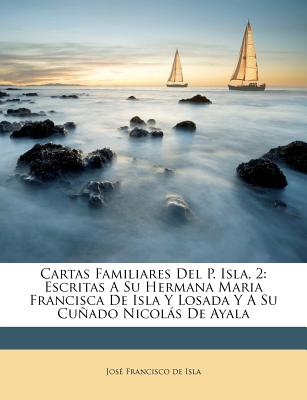 Cartas Familiares Del P. Isla, 2: Escritas A Su Hermana Maria Francisca De Isla Y Losada Y A Su Cuñado Nicolás De Ayala

José Francisco de Isla